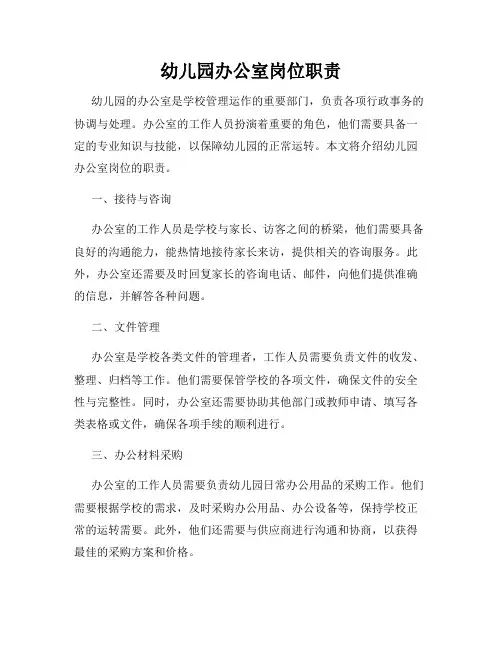 幼儿园办公室岗位职责

幼儿园的办公室是学校管理运作的重要部门，负责各项行政事务的协调与处理。办公室的工作人员扮演着重要的角色，他们需要具备一定的专业知识与技能，以保障幼儿园的正常运转。本文将介绍幼儿园办公室岗位的职责。

一、接待与咨询

办公室的工作人员是学校与家长、访客之间的桥梁，他们需要具备良好的沟通能力，能热情地接待家长来访，提供相关的咨询服务。此外，办公室还需要及时回复家长的咨询电话、邮件，向他们提供准确的信息，并解答各种问题。

二、文件管理

办公室是学校各类文件的管理者，工作人员需要负责文件的收发、整理、归档等工作。他们需要保管学校的各项文件，确保文件的安全性与完整性。同时，办公室还需要协助其他部门或教师申请、填写各类表格或文件，确保各项手续的顺利进行。

三、办公材料采购

办公室的工作人员需要负责幼儿园日常办公用品的采购工作。他们需要根据学校的需求，及时采购办公用品、办公设备等，保持学校正常的运转需要。此外，他们还需要与供应商进行沟通和协商，以获得最佳的采购方案和价格。